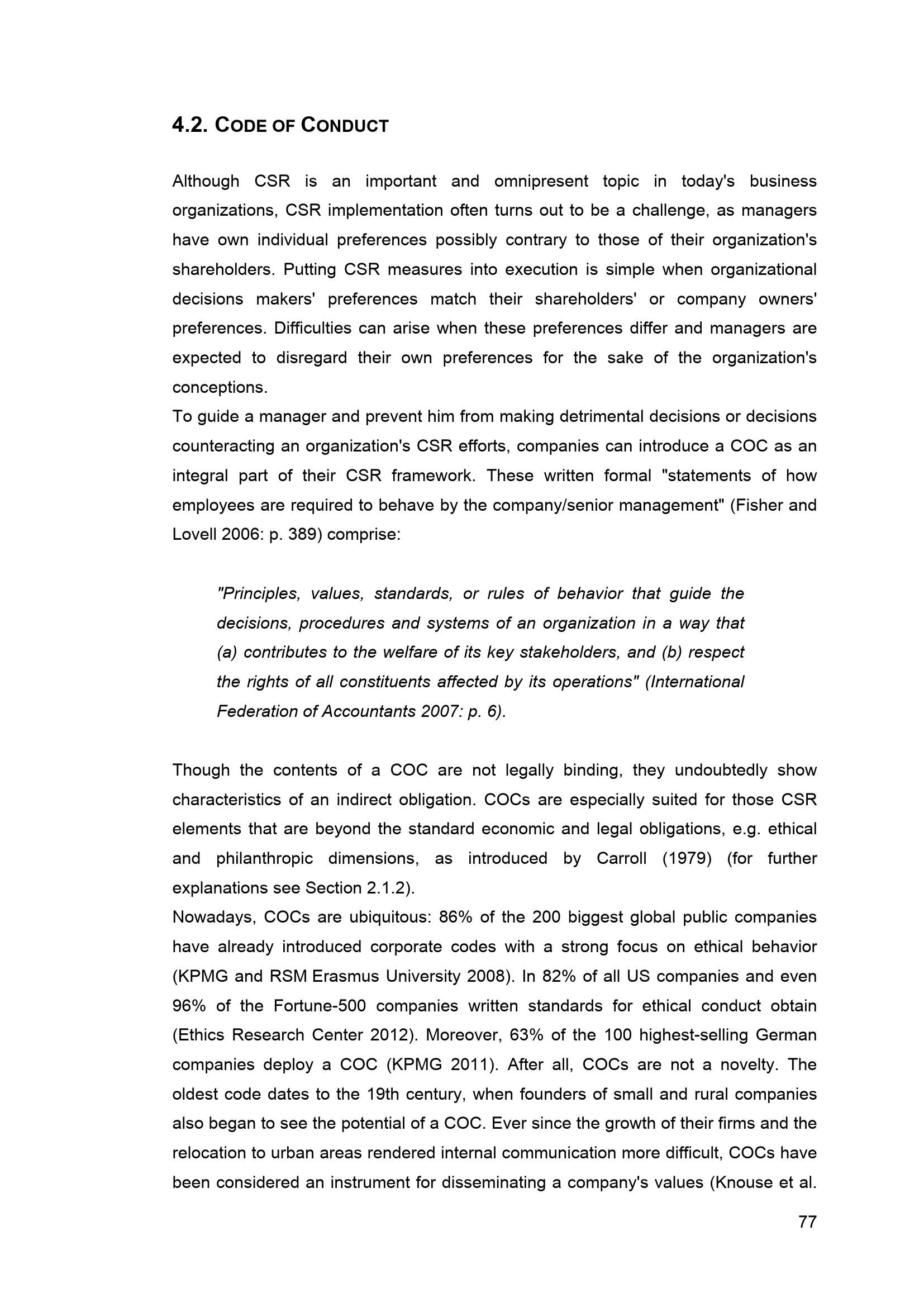 4.2. CODE OF CONDUCT

Although CSR is an important and omnipresent topic in today's business organizations, CSR implementation often turns out to be a challenge, as managers have own individual preferences possibly contrary to those of their organization's shareholders. Putting CSR measures into execution is simple when organizational decisions makers' preferences match their shareholders' or company owners' preferences. Difficulties can arise when these preferences differ and managers are expected to disregard their own preferences for the sake of the organization's conceptions.
To guide a manager and prevent him from making detrimental decisions or decisions counteracting an organization's CSR efforts, companies can introduce a COC as an integral part of their CSR framework. These written formal "statements of how employees are required to behave by the company/senior management" (Fisher and Lovell 2006: p. 389) comprise:

"Principles, values, standards, or rules of behavior that guide the decisions, procedures and systems of an organization in a way that (a) contributes to the welfare of its key stakeholders, and (b) respect the rights of all constituents affected by its operations" (International Federation of Accountants 2007: p. 6).

Though the contents of a COC are not legally binding, they undoubtedly show characteristics of an indirect obligation. COCs are especially suited for those CSR elements that are beyond the standard economic and legal obligations, e.g. ethical and philanthropic dimensions, as introduced by Carroll (1979) (for further explanations see Section 2.1.2).
Nowadays, COCs are ubiquitous: 86% of the 200 biggest global public companies have already introduced corporate codes with a strong focus on ethical behavior (KPMG and RSM Erasmus University 2008). In 82% of all US companies and even 96% of the Fortune-500 companies written standards for ethical conduct obtain (Ethics Research Center 2012). Moreover, 63% of the 100 highest-selling German companies deploy a COC (KPMG 2011). After all, COCs are not a novelty. The oldest code dates to the 19th century, when founders of small and rural companies also began to see the potential of a COC. Ever since the growth of their firms and the relocation to urban areas rendered internal communication more difficult, COCs have been considered an instrument for disseminating a company's values (Knouse et al.

77